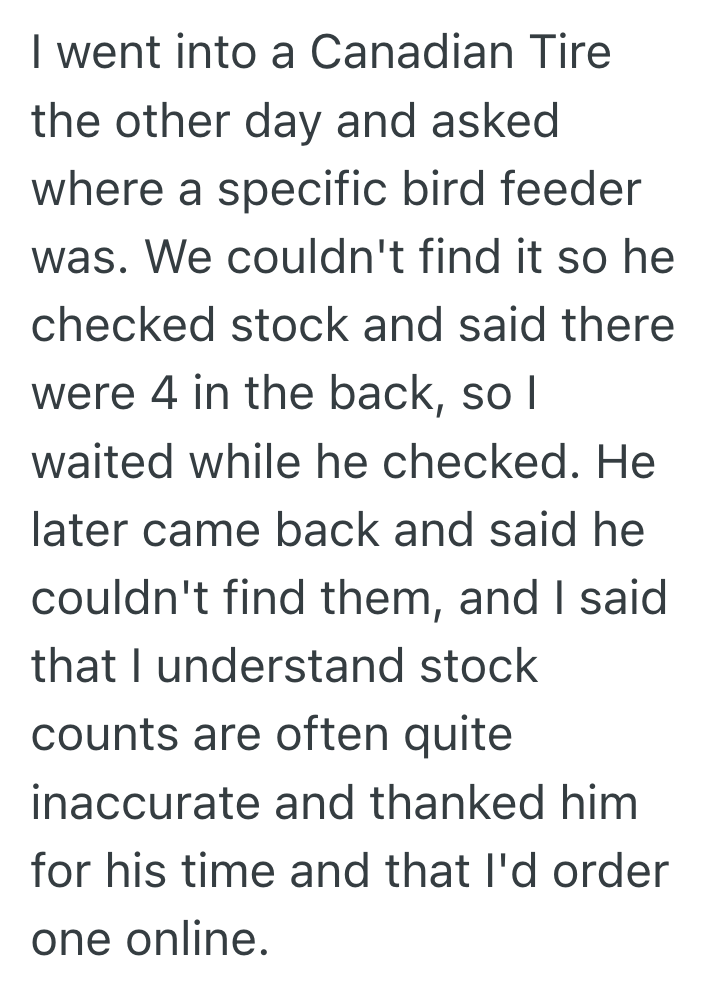 I went into a Canadian Tire the other day and asked where a specific bird feeder was. We couldn't find it so he checked stock and said there were 4 in the back, so I waited while he checked. He later came back and said he couldn't find them, and I said that I understand stock counts are often quite inaccurate and thanked him for his time and that I'd order one online.